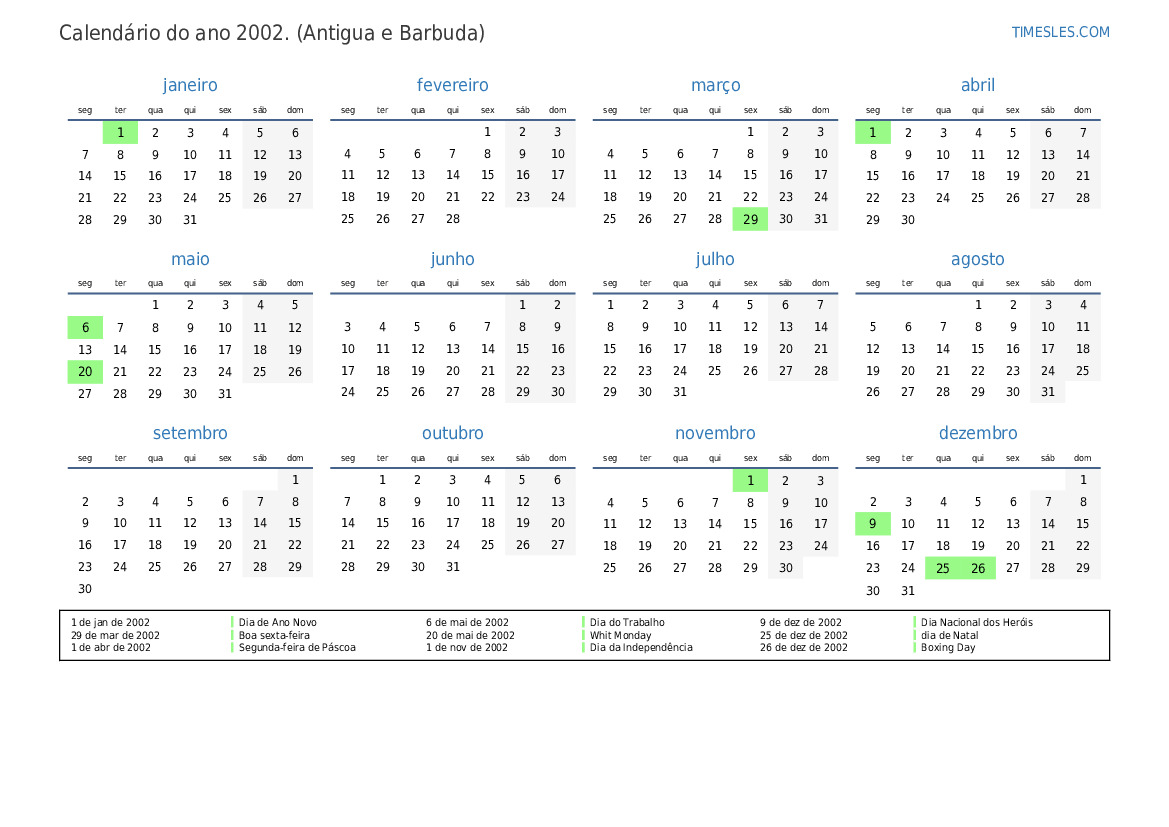 Calendário do ano 2002. (Antigua e Barbuda)

TIMESLES.COM

janeiro

| seg | ter | qua | qui | sex | sáb | dom |
|---|---|---|---|---|---|---|
| | 1 | 2 | 3 | 4 | 5 | 6 |
| 7 | 8 | 9 | 10 | 11 | 12 | 13 |
| 14 | 15 | 16 | 17 | 18 | 19 | 20 |
| 21 | 22 | 23 | 24 | 25 | 26 | 27 |
| 28 | 29 | 30 | 31 | | | |

fevereiro

| seg | ter | qua | qui | sex | sáb | dom |
|---|---|---|---|---|---|---|
| | | | | 1 | 2 | 3 |
| 4 | 5 | 6 | 7 | 8 | 9 | 10 |
| 11 | 12 | 13 | 14 | 15 | 16 | 17 |
| 18 | 19 | 20 | 21 | 22 | 23 | 24 |
| 25 | 26 | 27 | 28 | | | |

março

| seg | ter | qua | qui | sex | sáb | dom |
|---|---|---|---|---|---|---|
| | | | | 1 | 2 | 3 |
| 4 | 5 | 6 | 7 | 8 | 9 | 10 |
| 11 | 12 | 13 | 14 | 15 | 16 | 17 |
| 18 | 19 | 20 | 21 | 22 | 23 | 24 |
| 25 | 26 | 27 | 28 | 29 | 30 | 31 |

abril

| seg | ter | qua | qui | sex | sáb | dom |
|---|---|---|---|---|---|---|
| 1 | 2 | 3 | 4 | 5 | 6 | 7 |
| 8 | 9 | 10 | 11 | 12 | 13 | 14 |
| 15 | 16 | 17 | 18 | 19 | 20 | 21 |
| 22 | 23 | 24 | 25 | 26 | 27 | 28 |
| 29 | 30 | | | | | |

maio

| seg | ter | qua | qui | sex | sáb | dom |
|---|---|---|---|---|---|---|
| | | 1 | 2 | 3 | 4 | 5 |
| 6 | 7 | 8 | 9 | 10 | 11 | 12 |
| 13 | 14 | 15 | 16 | 17 | 18 | 19 |
| 20 | 21 | 22 | 23 | 24 | 25 | 26 |
| 27 | 28 | 29 | 30 | 31 | | |

junho

| seg | ter | qua | qui | sex | sáb | dom |
|---|---|---|---|---|---|---|
| | | | | | 1 | 2 |
| 3 | 4 | 5 | 6 | 7 | 8 | 9 |
| 10 | 11 | 12 | 13 | 14 | 15 | 16 |
| 17 | 18 | 19 | 20 | 21 | 22 | 23 |
| 24 | 25 | 26 | 27 | 28 | 29 | 30 |

julho

| seg | ter | qua | qui | sex | sáb | dom |
|---|---|---|---|---|---|---|
| 1 | 2 | 3 | 4 | 5 | 6 | 7 |
| 8 | 9 | 10 | 11 | 12 | 13 | 14 |
| 15 | 16 | 17 | 18 | 19 | 20 | 21 |
| 22 | 23 | 24 | 25 | 26 | 27 | 28 |
| 29 | 30 | 31 | | | | |

agosto

| seg | ter | qua | qui | sex | sáb | dom |
|---|---|---|---|---|---|---|
| | | | 1 | 2 | 3 | 4 |
| 5 | 6 | 7 | 8 | 9 | 10 | 11 |
| 12 | 13 | 14 | 15 | 16 | 17 | 18 |
| 19 | 20 | 21 | 22 | 23 | 24 | 25 |
| 26 | 27 | 28 | 29 | 30 | 31 | |

setembro

| seg | ter | qua | qui | sex | sáb | dom |
|---|---|---|---|---|---|---|
| | | | | | | 1 |
| 2 | 3 | 4 | 5 | 6 | 7 | 8 |
| 9 | 10 | 11 | 12 | 13 | 14 | 15 |
| 16 | 17 | 18 | 19 | 20 | 21 | 22 |
| 23 | 24 | 25 | 26 | 27 | 28 | 29 |
| 30 | | | | | | |

outubro

| seg | ter | qua | qui | sex | sáb | dom |
|---|---|---|---|---|---|---|
| | 1 | 2 | 3 | 4 | 5 | 6 |
| 7 | 8 | 9 | 10 | 11 | 12 | 13 |
| 14 | 15 | 16 | 17 | 18 | 19 | 20 |
| 21 | 22 | 23 | 24 | 25 | 26 | 27 |
| 28 | 29 | 30 | 31 | | | |

novembro

| seg | ter | qua | qui | sex | sáb | dom |
|---|---|---|---|---|---|---|
| | | | | 1 | 2 | 3 |
| 4 | 5 | 6 | 7 | 8 | 9 | 10 |
| 11 | 12 | 13 | 14 | 15 | 16 | 17 |
| 18 | 19 | 20 | 21 | 22 | 23 | 24 |
| 25 | 26 | 27 | 28 | 29 | 30 | |

dezembro

| seg | ter | qua | qui | sex | sáb | dom |
|---|---|---|---|---|---|---|
| | | | | | | 1 |
| 2 | 3 | 4 | 5 | 6 | 7 | 8 |
| 9 | 10 | 11 | 12 | 13 | 14 | 15 |
| 16 | 17 | 18 | 19 | 20 | 21 | 22 |
| 23 | 24 | 25 | 26 | 27 | 28 | 29 |
| 30 | 31 | | | | | |

1 de jan de 2002 Dia de Ano Novo
29 de mar de 2002 Boa sexta-feira
1 de abr de 2002 Segunda-feira de Páscoa

6 de mai de 2002 Dia do Trabalho
20 de mai de 2002 Whit Monday
1 de nov de 2002 Dia da Independência

9 de dez de 2002 Dia Nacional dos Heróis
25 de dez de 2002 dia de Natal
26 de dez de 2002 Boxing Day